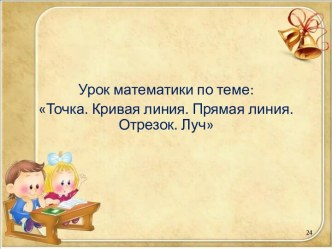 Урок математики по теме:
«Точка. Кривая линия. Прямая линия. Отрезок. Луч»

24